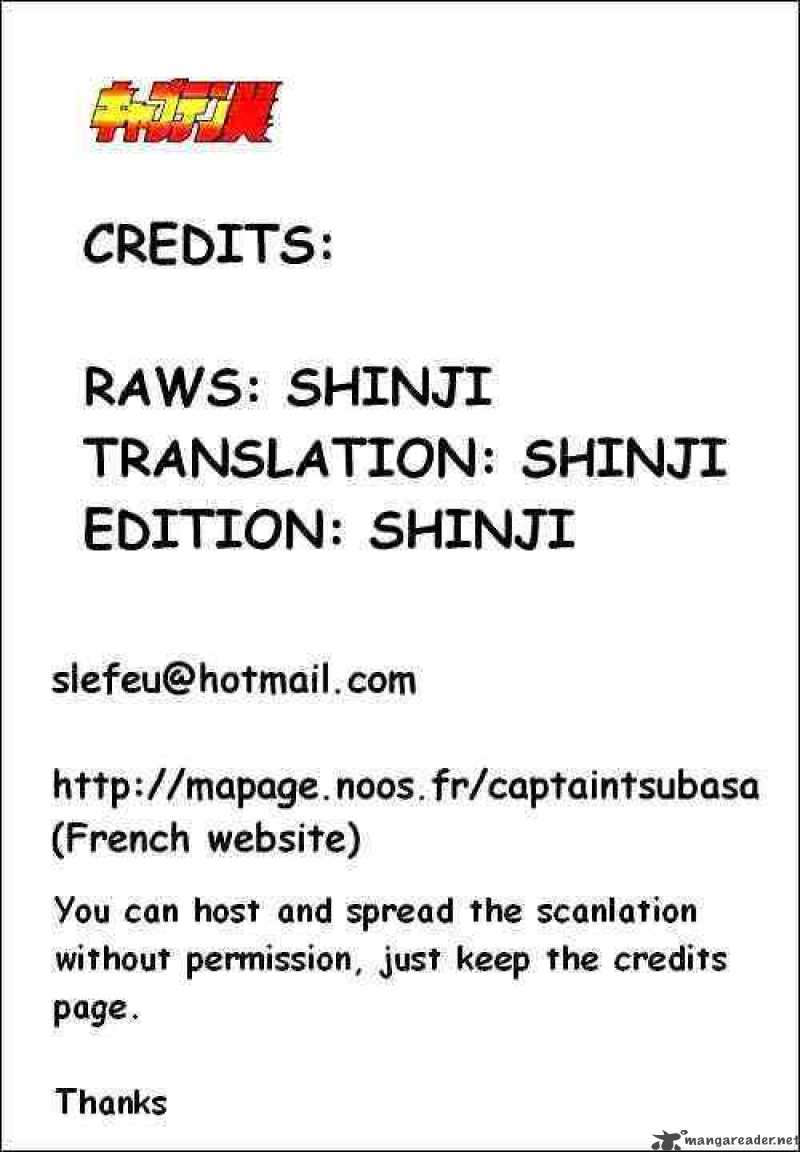 キャプテン翼

CREDITS:

RAWS: SHINJI
TRANSLATION: SHINJI
EDITION: SHINJI

slefeu@hotmail.com

http://mapage.noos.fr/captaintsubasa
(French website)

You can host and spread the scanlation without permission, just keep the credits page.

Thanks

mangareader.net